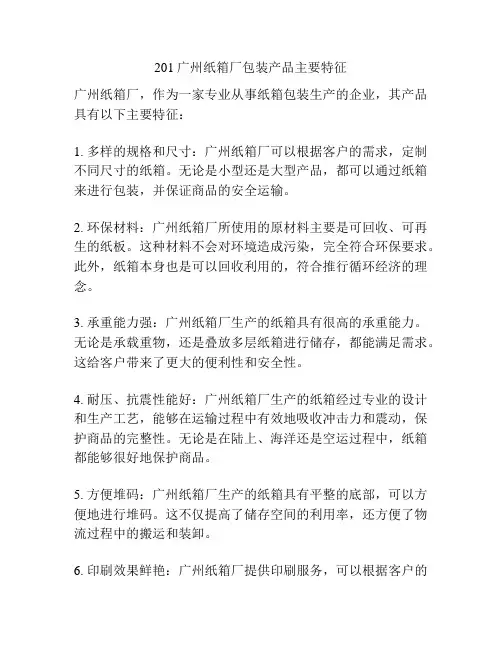 201 广州纸箱厂包装产品主要特征

广州纸箱厂，作为一家专业从事纸箱包装生产的企业，其产品具有以下主要特征：

1. 多样的规格和尺寸：广州纸箱厂可以根据客户的需求，定制不同尺寸的纸箱。无论是小型还是大型产品，都可以通过纸箱来进行包装，并保证商品的安全运输。

2. 环保材料：广州纸箱厂所使用的原材料主要是可回收、可再生的纸板。这种材料不会对环境造成污染，完全符合环保要求。此外，纸箱本身也是可以回收利用的，符合推行循环经济的理念。

3. 承重能力强：广州纸箱厂生产的纸箱具有很高的承重能力。无论是承载重物，还是叠放多层纸箱进行储存，都能满足需求。这给客户带来了更大的便利性和安全性。

4. 耐压、抗震性能好：广州纸箱厂生产的纸箱经过专业的设计和生产工艺，能够在运输过程中有效地吸收冲击力和震动，保护商品的完整性。无论是在陆上、海洋还是空运过程中，纸箱都能够很好地保护商品。

5. 方便堆码：广州纸箱厂生产的纸箱具有平整的底部，可以方便地进行堆码。这不仅提高了储存空间的利用率，还方便了物流过程中的搬运和装卸。

6. 印刷效果鲜艳：广州纸箱厂提供印刷服务，可以根据客户的